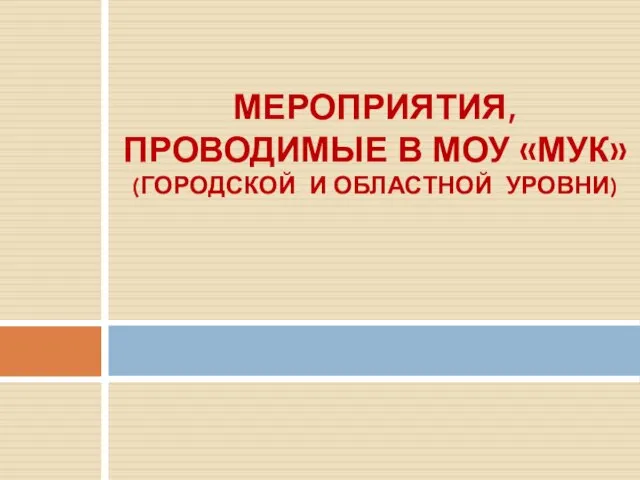 МЕРОПРИЯТИЯ, ПРОВОДИМЫЕ В МОУ «МУК»
(ГОРОДСКОЙ И ОБЛАСТНОЙ УРОВНИ)